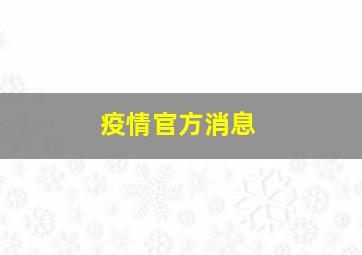 疫情官方消息